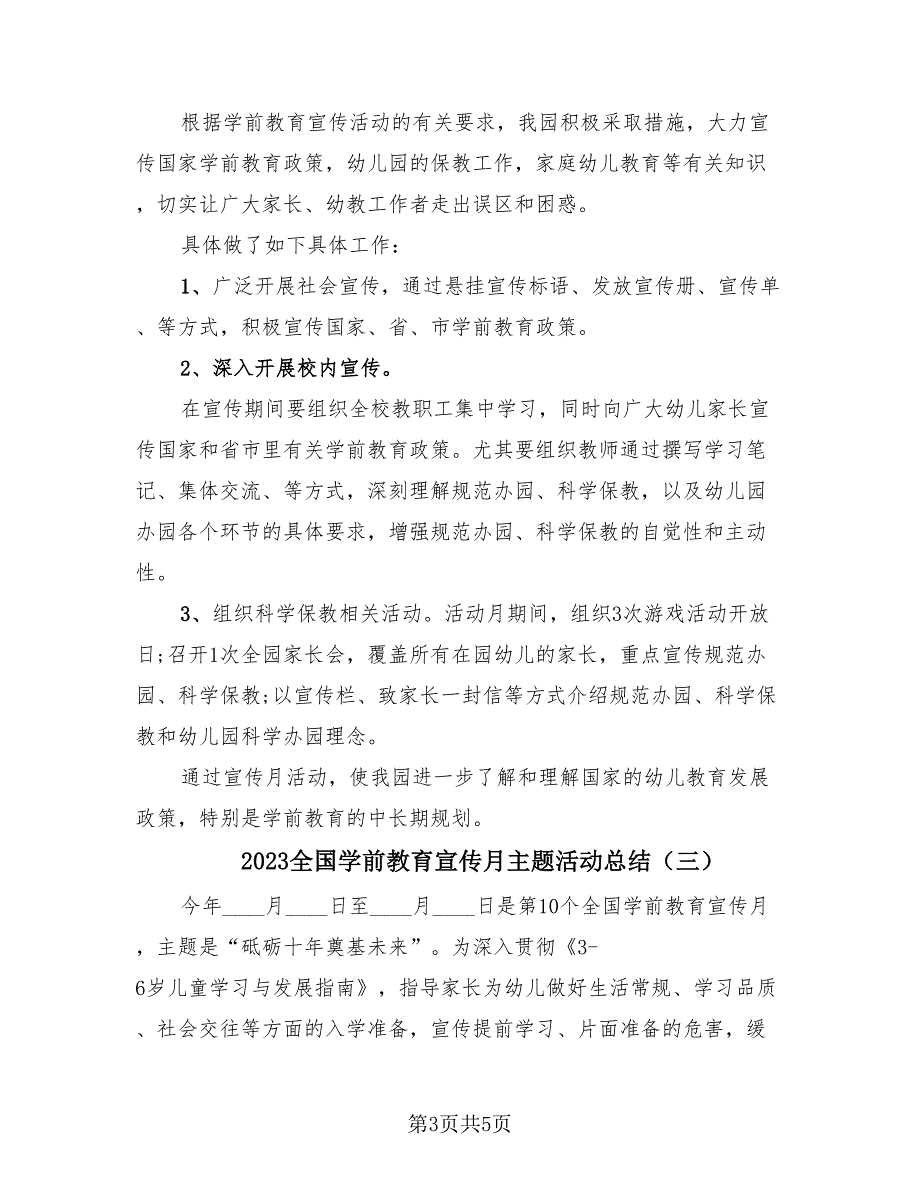 根据学前教育宣传活动的有关要求，我园积极采取措施，大力宣传国家学前教育政策，幼儿园的保教工作，家庭幼儿教育等有关知识，切实让广大家长、幼教工作者走出误区和困惑。

具体做了如下具体工作：

1、广泛开展社会宣传，通过悬挂宣传标语、发放宣传册、宣传单、等方式，积极宣传国家、省、市学前教育政策。

2、深入开展校内宣传。

在宣传期间要组织全校教职工集中学习，同时向广大幼儿家长宣传国家和省市里有关学前教育政策。尤其要组织教师通过撰写学习笔记、集体交流、等方式，深刻理解规范办园、科学保教，以及幼儿园办园各个环节的具体要求，增强规范办园、科学保教的自觉性和主动性。

3、组织科学保教相关活动。活动月期间，组织3次游戏活动开放日;召开1次全园家长会，覆盖所有在园幼儿的家长，重点宣传规范办园、科学保教;以宣传栏、致家长一封信等方式介绍规范办园、科学保教和幼儿园科学办园理念。

通过宣传月活动，使我园进一步了解和理解国家的幼儿教育发展政策，特别是学前教育的中长期规划。

2023全国学前教育宣传月主题活动总结（三）

今年____月____日至____月____日是第10个全国学前教育宣传月，主题是“砥砺十年奠基未来”。为深入贯彻《3-6岁儿童学习与发展指南》，指导家长为幼儿做好生活常规、学习品质、社会交往等方面的入学准备，宣传提前学习、片面准备的危害，缓

第3页共5页